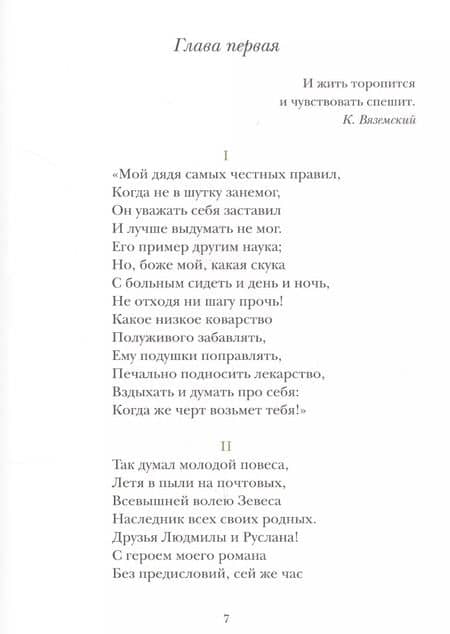 Глава первая

И жить торопится
и чувствовать спешит.
К. Вяземский

I

«Мой дядя самых честных правил,
Когда не в шутку занемог,
Он уважать себя заставил
И лучше выдумать не мог.
Его пример другим наука;
Но, боже мой, какая скука
С больным сидеть и день и ночь,
Не отходя ни шагу прочь!
Какое низкое коварство
Полуживого забавлять,
Ему подушки поправлять,
Печально подносить лекарство,
Вздыхать и думать про себя:
Когда же черт возьмет тебя!»

II

Так думал молодой повеса,
Летя в пыли на почтовых,
Всевышней волею Зевеса
Наследник всех своих родных.
Друзья Людмилы и Руслана!
С героем моего романа
Без предисловий, сей же час

7